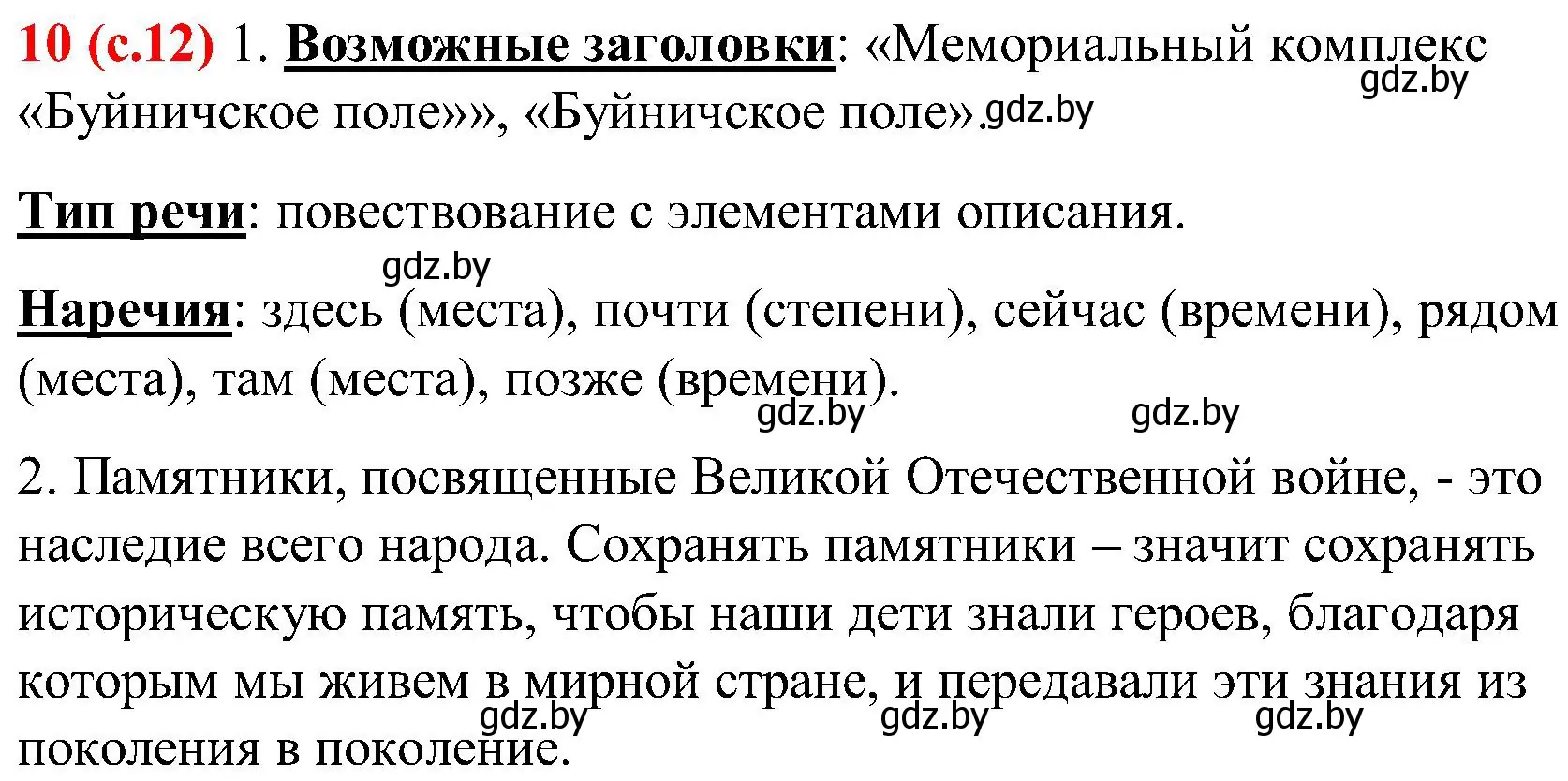 10 (с.12) 1. Возможные заголовки: «Мемориальный комплекс «Буйничское поле»», «Буйничское поле». gdz.by gdz.by

Тип речи: повествование с элементами описания.

gdz.by

Наречия: здесь (места), почти (степени), сейчас (времени), рядом (места), там (места), позже (времени).

gdz.by gdz.by

2. Памятники, посвященные Великой Отечественной войне, - это наследие всего народа. Сохранять памятники – значит сохранять историческую память, чтобы наши дети знали героев, благодаря которым мы живем в мирной стране, и передавали эти знания из поколения в поколение.

gdz.by gdz.by gdz.by